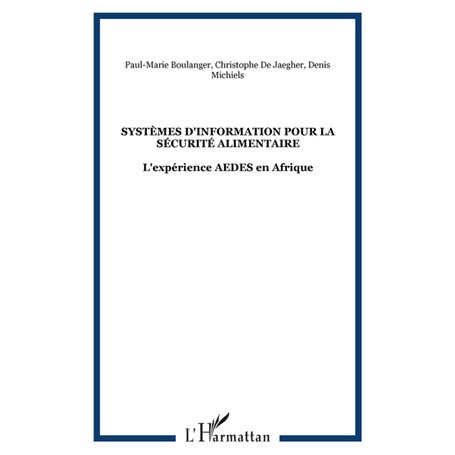 Paul-Marie Boulanger, Christophe De Jaegher, Denis Michiels

SYSTÈMES D'INFORMATION POUR LA SÉCURITÉ ALIMENTAIRE

L'expérience AEDES en Afrique

L'Harmattan